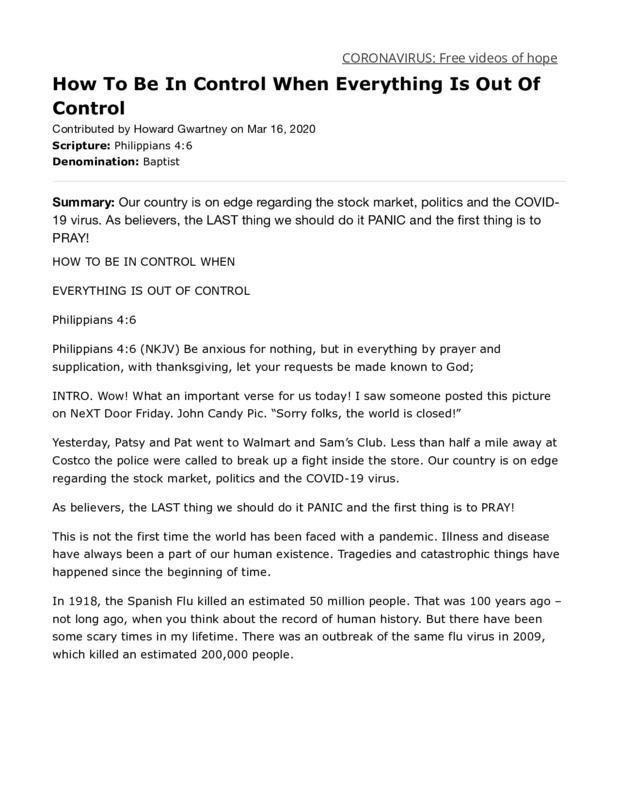 CORONAVIRUS: Free videos of hope

How To Be In Control When Everything Is Out Of Control

Contributed by Howard Gwartney on Mar 16, 2020
Scripture: Philippians 4:6
Denomination: Baptist

Summary: Our country is on edge regarding the stock market, politics and the COVID-19 virus. As believers, the LAST thing we should do it PANIC and the first thing is to PRAY!

HOW TO BE IN CONTROL WHEN

EVERYTHING IS OUT OF CONTROL

Philippians 4:6

Philippians 4:6 (NKJV) Be anxious for nothing, but in everything by prayer and supplication, with thanksgiving, let your requests be made known to God;

INTRO. Wow! What an important verse for us today! I saw someone posted this picture on NeXT Door Friday. John Candy Pic. "Sorry folks, the world is closed!"

Yesterday, Patsy and Pat went to Walmart and Sam's Club. Less than half a mile away at Costco the police were called to break up a fight inside the store. Our country is on edge regarding the stock market, politics and the COVID-19 virus.

As believers, the LAST thing we should do it PANIC and the first thing is to PRAY!

This is not the first time the world has been faced with a pandemic. Illness and disease have always been a part of our human existence. Tragedies and catastrophic things have happened since the beginning of time.

In 1918, the Spanish Flu killed an estimated 50 million people. That was 100 years ago – not long ago, when you think about the record of human history. But there have been some scary times in my lifetime. There was an outbreak of the same flu virus in 2009, which killed an estimated 200,000 people.